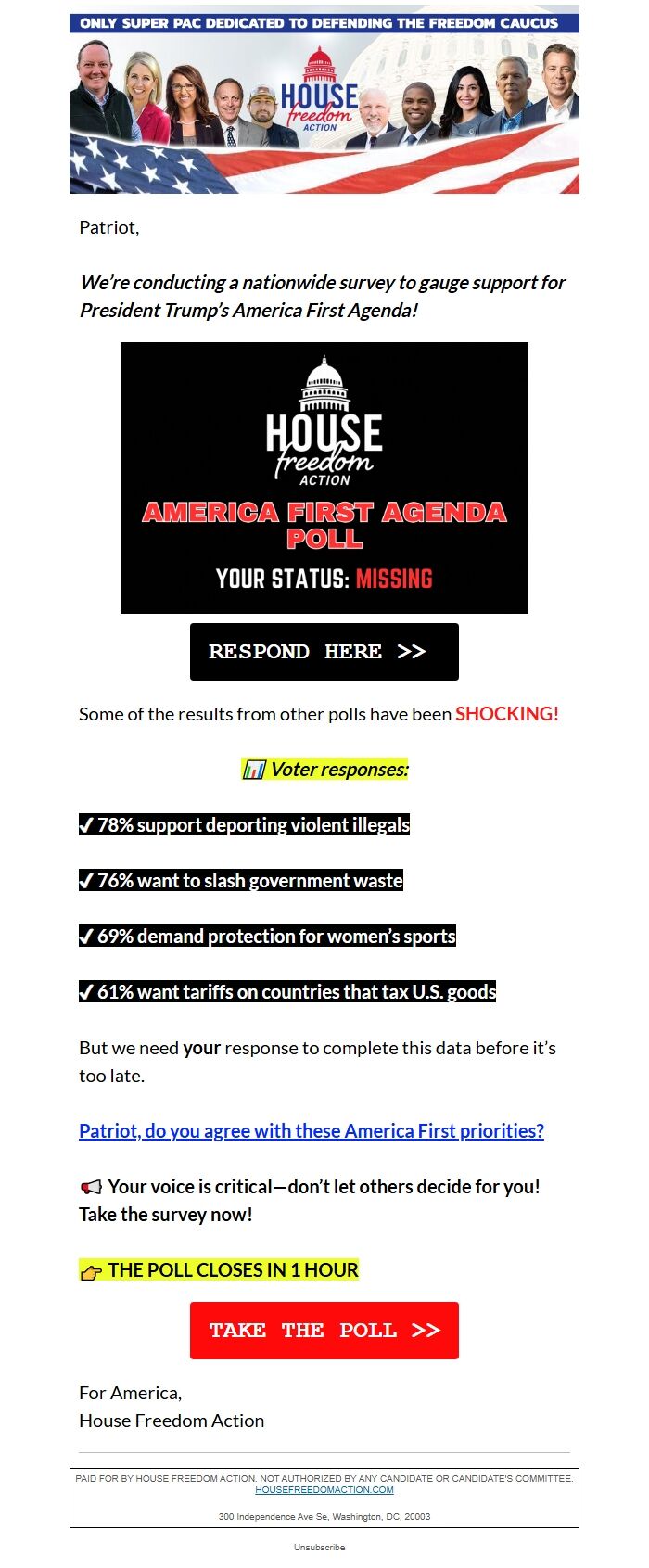 ONLY SUPER PAC DEDICATED TO DEFENDING THE FREEDOM CAUCUS

HOUSE freedom ACTION

Patriot,

We're conducting a nationwide survey to gauge support for President Trump's America First Agenda!

HOUSE freedom ACTION

AMERICA FIRST AGENDA POLL

YOUR STATUS: MISSING

RESPOND HERE >>

Some of the results from other polls have been SHOCKING!

📊 Voter responses:

✔ 78% support deporting violent illegals

✔ 76% want to slash government waste

✔ 69% demand protection for women's sports

✔ 61% want tariffs on countries that tax U.S. goods

But we need your response to complete this data before it's too late.

Patriot, do you agree with these America First priorities?

📢 Your voice is critical—don't let others decide for you! Take the survey now!

👉 THE POLL CLOSES IN 1 HOUR

TAKE THE POLL >>

For America,
House Freedom Action

PAID FOR BY HOUSE FREEDOM ACTION. NOT AUTHORIZED BY ANY CANDIDATE OR CANDIDATE'S COMMITTEE.
HOUSEFREEDOMACTION.COM

300 Independence Ave Se, Washington, DC, 20003

Unsubscribe